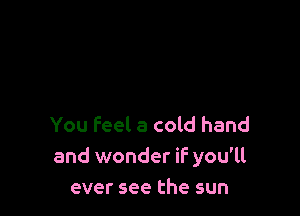 You feel a cold hand and wonder if you'll ever see the sun